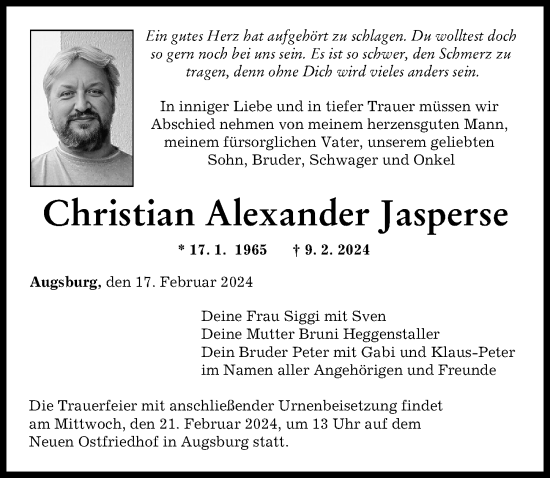 Ein gutes Herz hat aufgehört zu schlagen. Du wolltest doch so gern noch bei uns sein. Es ist so schwer, den Schmerz zu tragen, denn ohne Dich wird vieles anders sein.

In inniger Liebe und in tiefer Trauer müssen wir Abschied nehmen von meinem herzensguten Mann, meinem fürsorglichen Vater, unserem geliebten Sohn, Bruder, Schwager und Onkel

Christian Alexander Jasperse

* 17. 1. 1965 † 9. 2. 2024

Augsburg, den 17. Februar 2024

Deine Frau Siggi mit Sven
Deine Mutter Bruni Heggenstaller
Dein Bruder Peter mit Gabi und Klaus-Peter
im Namen aller Angehörigen und Freunde

Die Trauerfeier mit anschließender Urnenbeisetzung findet am Mittwoch, den 21. Februar 2024, um 13 Uhr auf dem Neuen Ostfriedhof in Augsburg statt.